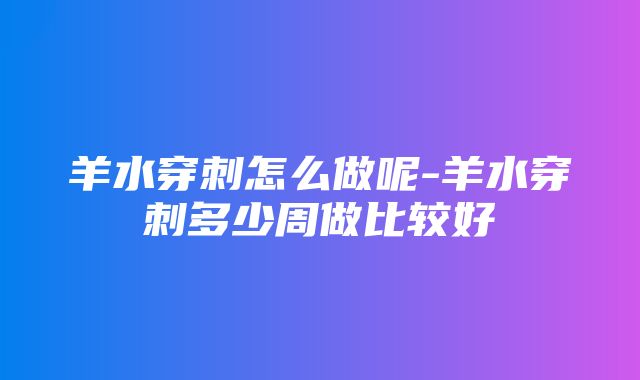 羊水穿刺怎么做呢-羊水穿刺多少周做比较好